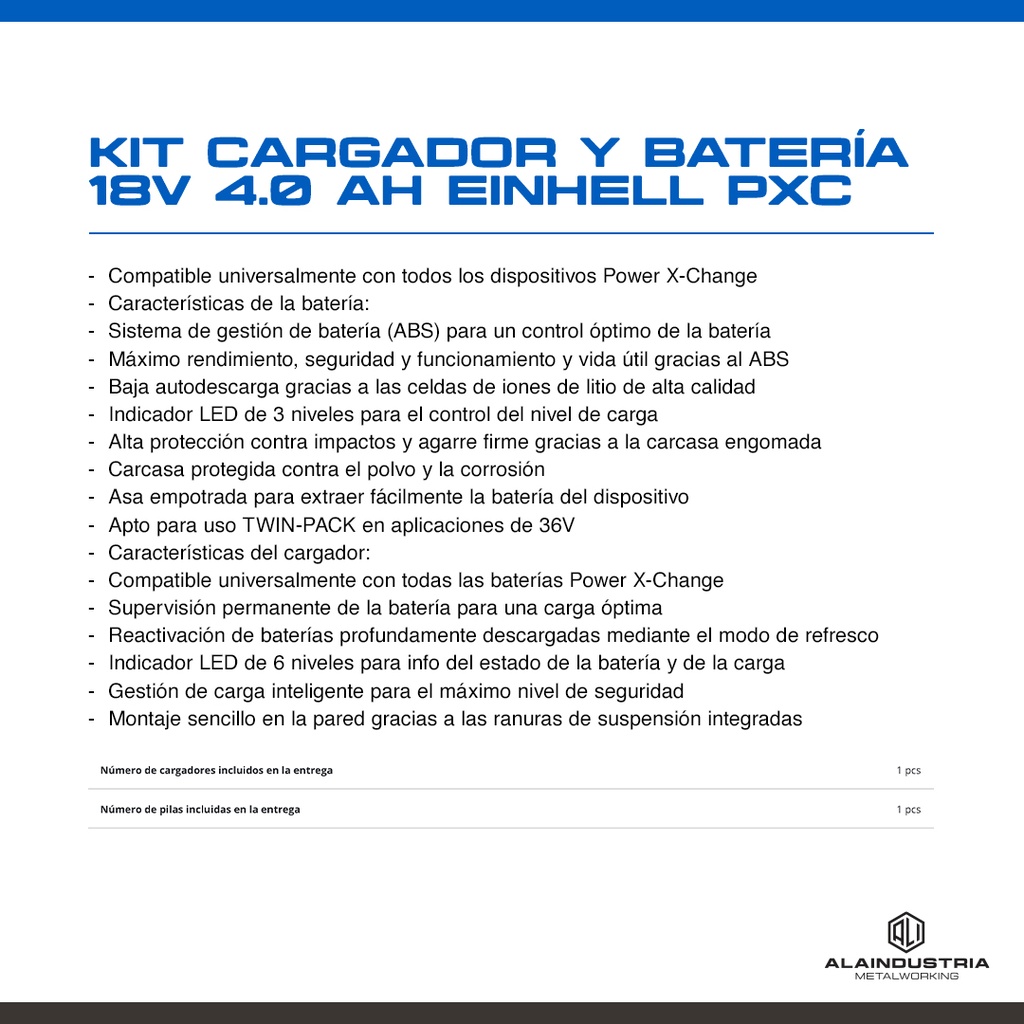 KIT CARGADOR Y BATERÍA 18V 4.0 AH EINHELL PXC

- Compatible universalmente con todos los dispositivos Power X-Change
- Características de la batería:
- Sistema de gestión de batería (ABS) para un control óptimo de la batería
- Máximo rendimiento, seguridad y funcionamiento y vida útil gracias al ABS
- Baja autodescarga gracias a las celdas de iones de litio de alta calidad
- Indicador LED de 3 niveles para el control del nivel de carga
- Alta protección contra impactos y agarre firme gracias a la carcasa engomada
- Carcasa protegida contra el polvo y la corrosión
- Asa empotrada para extraer fácilmente la batería del dispositivo
- Apto para uso TWIN-PACK en aplicaciones de 36V
- Características del cargador:
- Compatible universalmente con todas las baterías Power X-Change
- Supervisión permanente de la batería para una carga óptima
- Reactivación de baterías profundamente descargadas mediante el modo de refresco
- Indicador LED de 6 niveles para info del estado de la batería y de la carga
- Gestión de carga inteligente para el máximo nivel de seguridad
- Montaje sencillo en la pared gracias a las ranuras de suspensión integradas

| Número de cargadores incluidos en la entrega | 1 pcs |
|---|---|
| Número de pilas incluidas en la entrega | 1 pcs |

ALI
ALAINDUSTRIA
METALWORKING